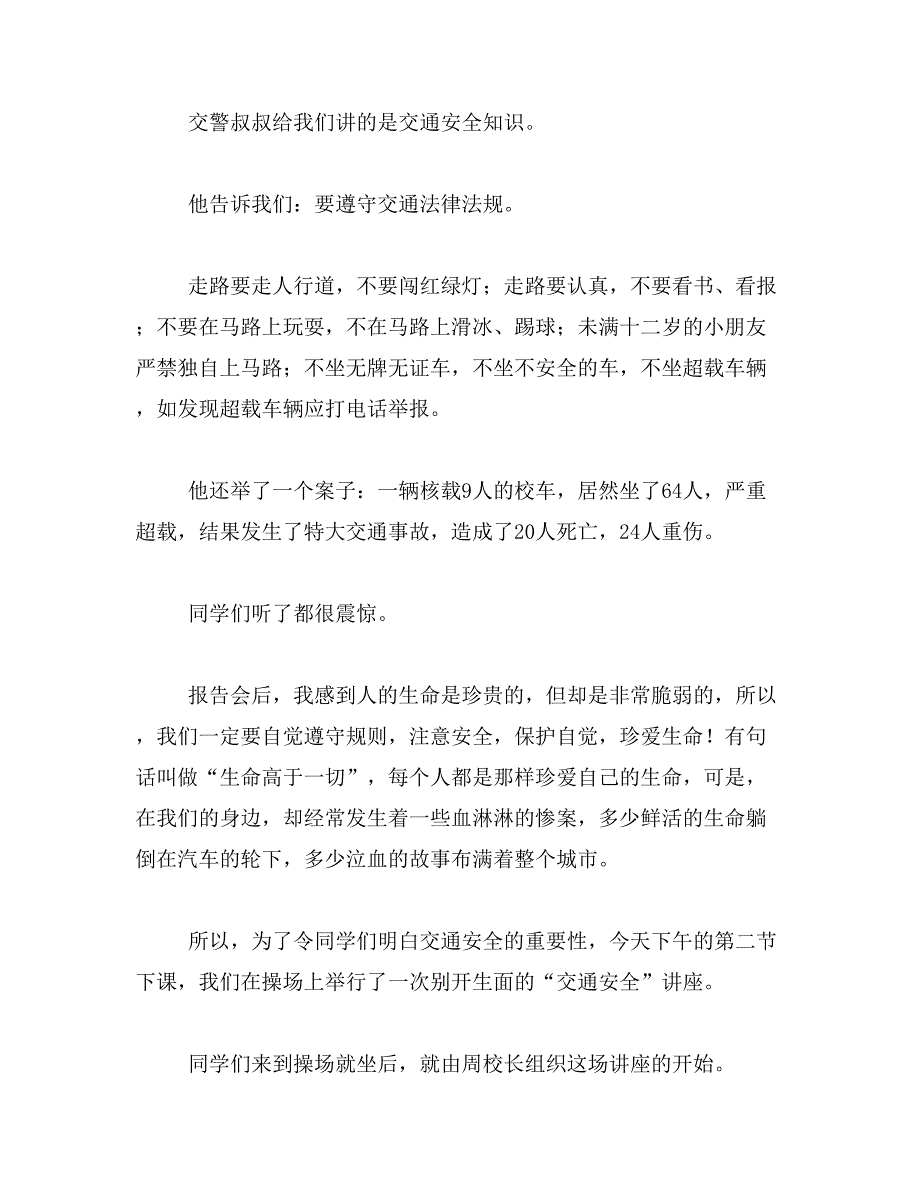 交警叔叔给我们讲的是交通安全知识。

他告诉我们：要遵守交通法律法规。

走路要走人行道，不要闯红绿灯；走路要认真，不要看书、看报；不要在马路上玩耍，不在马路上滑冰、踢球；未满十二岁的小朋友严禁独自上马路；不坐无牌无证车，不坐不安全的车，不坐超载车辆，如发现超载车辆应打电话举报。

他还举了一个案子：一辆核载9人的校车，居然坐了64人，严重超载，结果发生了特大交通事故，造成了20人死亡，24人重伤。

同学们听了都很震惊。

报告会后，我感到人的生命是珍贵的，但却是非常脆弱的，所以，我们一定要自觉遵守规则，注意安全，保护自觉，珍爱生命！有句话叫做“生命高于一切”，每个人都是那样珍爱自己的生命，可是，在我们的身边，却经常发生着一些血淋淋的惨案，多少鲜活的生命躺倒在汽车的轮下，多少泣血的故事布满着整个城市。

所以，为了令同学们明白交通安全的重要性，今天下午的第二节下课，我们在操场上举行了一次别开生面的“交通安全”讲座。

同学们来到操场就坐后，就由周校长组织这场讲座的开始。